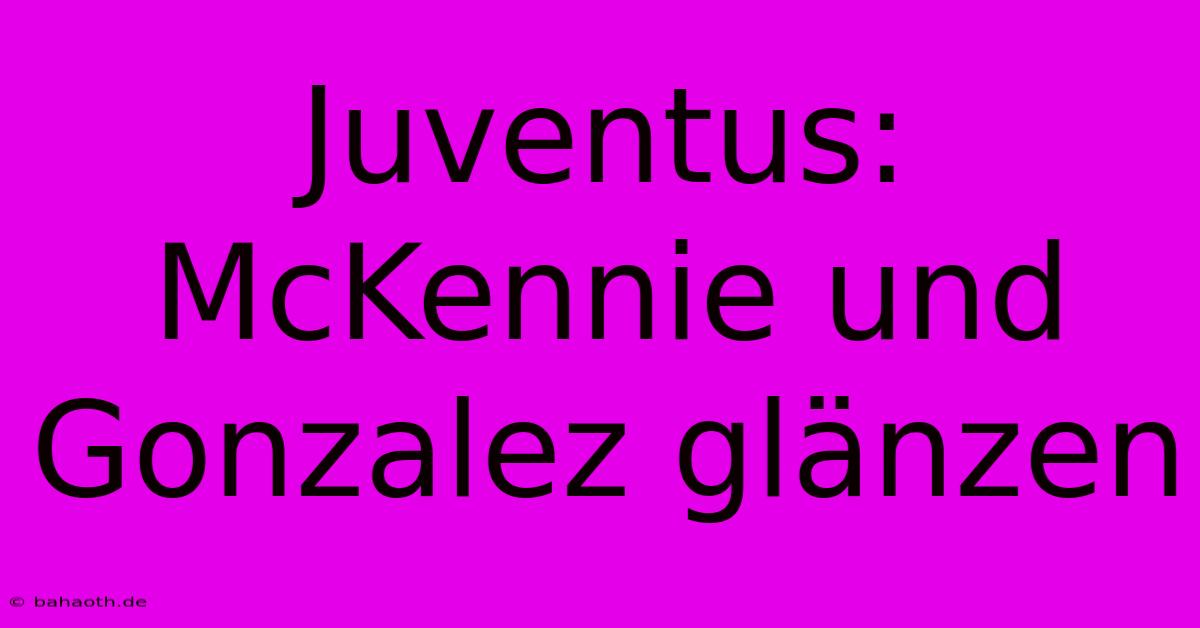 Juventus: McKennie und Gonzalez glänzen

© bahaoth.de